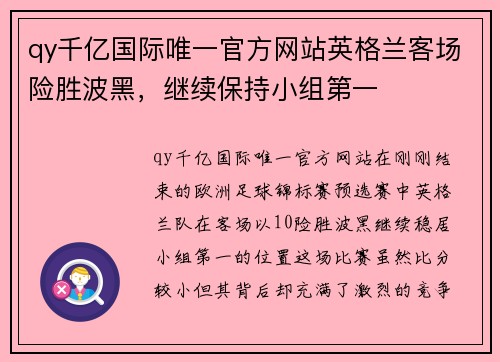 qy千亿国际唯一官方网站英格兰客场险胜波黑，继续保持小组第一

qy千亿国际唯一官方网站在刚刚结束的欧洲足球锦标赛预选赛中英格兰队在客场以10险胜波黑继续稳居小组第一的位置这场比赛虽然比分较小但其背后却充满了激烈的竞争